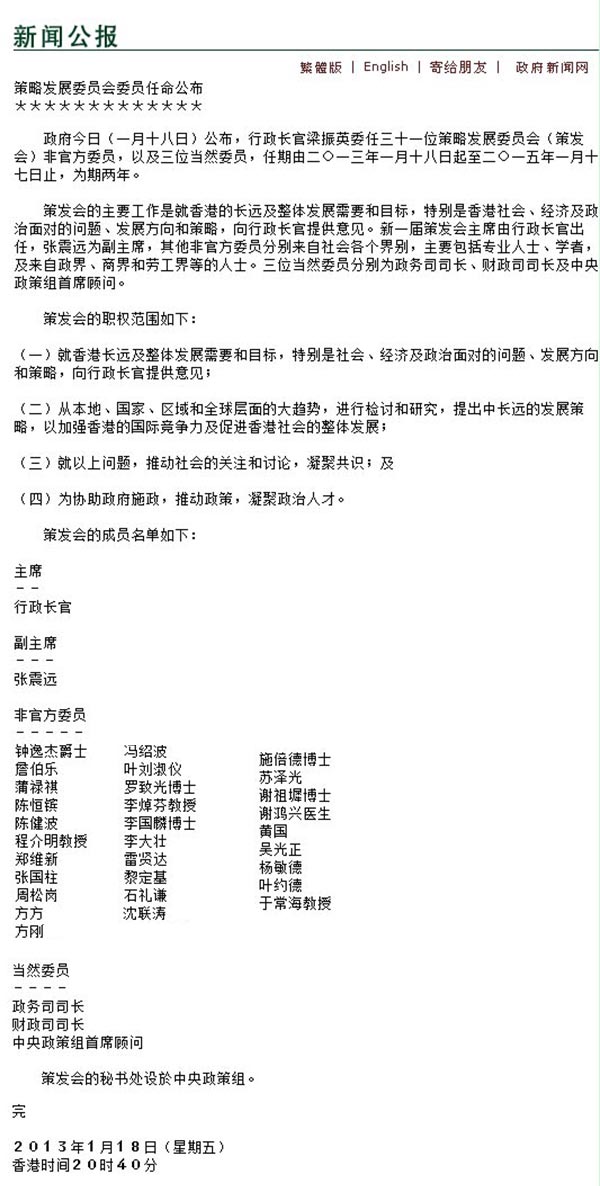 新闻公报

繁體版 | English | 寄给朋友 | 政府新闻网

策略发展委员会委员任命公布
＊＊＊＊＊＊＊＊＊＊＊＊＊

政府今日（一月十八日）公布，行政长官梁振英委任三十一位策略发展委员会（策发会）非官方委员，以及三位当然委员，任期由二○一三年一月十八日起至二○一五年一月十七日止，为期两年。

策发会的主要工作是就香港的长远及整体发展需要和目标，特别是香港社会、经济及政治面对的问题、发展方向和策略，向行政长官提供意见。新一届策发会主席由行政长官出任，张震远为副主席，其他非官方委员分别来自社会各个界别，主要包括专业人士、学者，及来自政界、商界和劳工界等的人士。三位当然委员分别为政务司司长、财政司司长及中央政策组首席顾问。

策发会的职权范围如下：

（一）就香港长远及整体发展需要和目标，特别是社会、经济及政治面对的问题、发展方向和策略，向行政长官提供意见；

（二）从本地、国家、区域和全球层面的大趋势，进行检讨和研究，提出中长远的发展策略，以加强香港的国际竞争力及促进香港社会的整体发展；

（三）就以上问题，推动社会的关注和讨论，凝聚共识；及

（四）为协助政府施政，推动政策，凝聚政治人才。

策发会的成员名单如下：

主席
－－
行政长官

副主席
－－－
张震远

非官方委员
－－－－－
钟逸杰爵士
詹伯乐
蒲禄祺
陈恒镔
陈健波
程介明教授
郑维新
张国柱
周松岗
方方
方刚

冯绍波
叶刘淑仪
罗致光博士
李焯芬教授
李国麟博士
李大壮
雷贤达
黎定基
石礼谦
沈联涛

施倍德博士
苏泽光
谢祖墀博士
谢鸿兴医生
黄国
吴光正
杨敏德
叶约德
于常海教授

当然委员
－－－－
政务司司长
财政司司长
中央政策组首席顾问

策发会的秘书处设於中央政策组。

完

２０１３年１月１８日（星期五）
香港时间２０时４０分